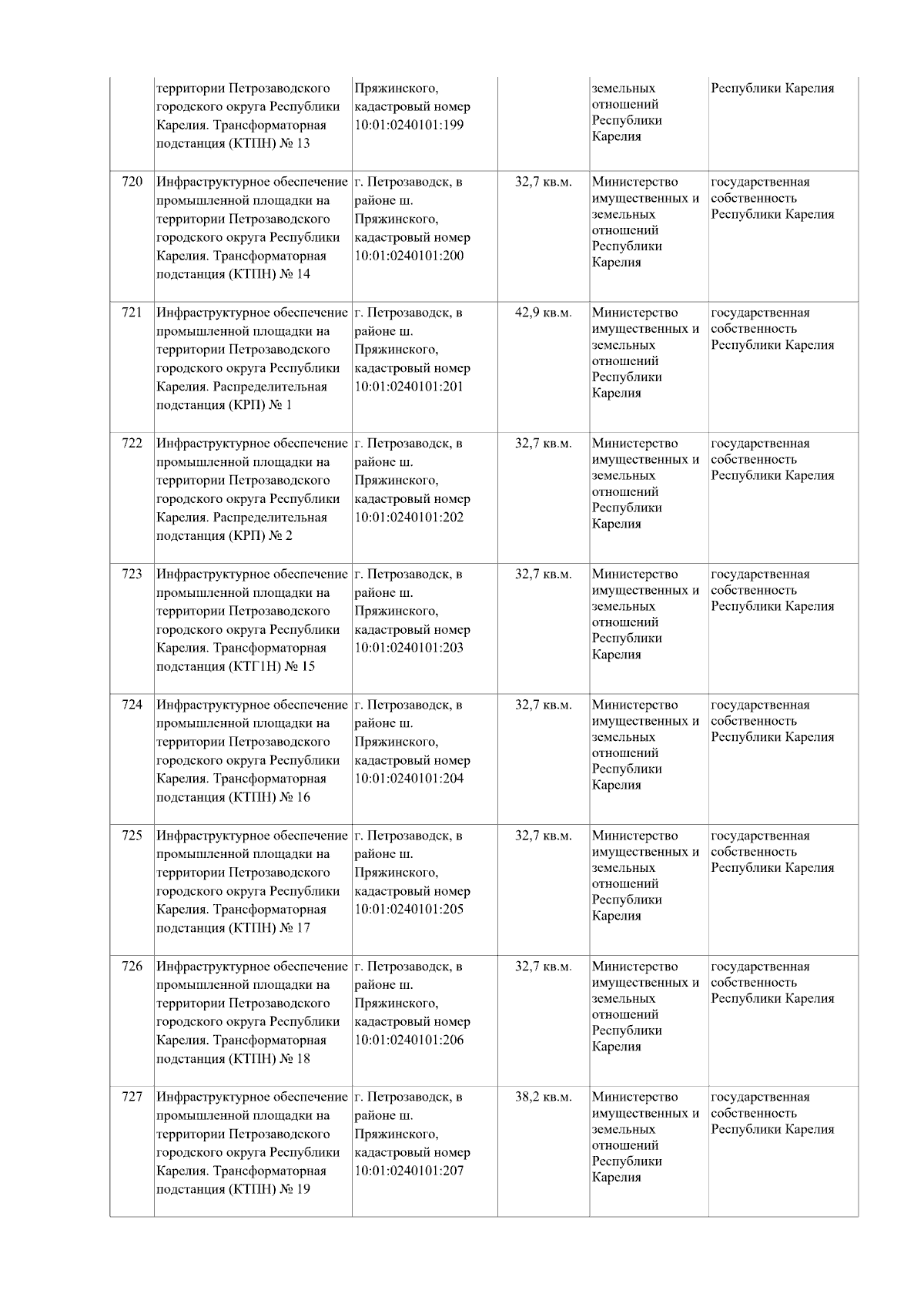 |  |  |  |  |  |  |
|---|---|---|---|---|---|
|  | территории Петрозаводского городского округа Республики Карелия. Трансформаторная подстанция (КТПН) № 13 | Пряжинского, кадастровый номер 10:01:0240101:199 |  | земельных отношений Республики Карелия | Республики Карелия |
| 720 | Инфраструктурное обеспечение промышленной площадки на территории Петрозаводского городского округа Республики Карелия. Трансформаторная подстанция (КТПН) № 14 | г. Петрозаводск, в районе ш. Пряжинского, кадастровый номер 10:01:0240101:200 | 32,7 кв.м. | Министерство имущественных и земельных отношений Республики Карелия | государственная собственность Республики Карелия |
| 721 | Инфраструктурное обеспечение промышленной площадки на территории Петрозаводского городского округа Республики Карелия. Распределительная подстанция (КРП) № 1 | г. Петрозаводск, в районе ш. Пряжинского, кадастровый номер 10:01:0240101:201 | 42,9 кв.м. | Министерство имущественных и земельных отношений Республики Карелия | государственная собственность Республики Карелия |
| 722 | Инфраструктурное обеспечение промышленной площадки на территории Петрозаводского городского округа Республики Карелия. Распределительная подстанция (КРП) № 2 | г. Петрозаводск, в районе ш. Пряжинского, кадастровый номер 10:01:0240101:202 | 32,7 кв.м. | Министерство имущественных и земельных отношений Республики Карелия | государственная собственность Республики Карелия |
| 723 | Инфраструктурное обеспечение промышленной площадки на территории Петрозаводского городского округа Республики Карелия. Трансформаторная подстанция (КТГ1Н) № 15 | г. Петрозаводск, в районе ш. Пряжинского, кадастровый номер 10:01:0240101:203 | 32,7 кв.м. | Министерство имущественных и земельных отношений Республики Карелия | государственная собственность Республики Карелия |
| 724 | Инфраструктурное обеспечение промышленной площадки на территории Петрозаводского городского округа Республики Карелия. Трансформаторная подстанция (КТПН) № 16 | г. Петрозаводск, в районе ш. Пряжинского, кадастровый номер 10:01:0240101:204 | 32,7 кв.м. | Министерство имущественных и земельных отношений Республики Карелия | государственная собственность Республики Карелия |
| 725 | Инфраструктурное обеспечение промышленной площадки на территории Петрозаводского городского округа Республики Карелия. Трансформаторная подстанция (КТПН) № 17 | г. Петрозаводск, в районе ш. Пряжинского, кадастровый номер 10:01:0240101:205 | 32,7 кв.м. | Министерство имущественных и земельных отношений Республики Карелия | государственная собственность Республики Карелия |
| 726 | Инфраструктурное обеспечение промышленной площадки на территории Петрозаводского городского округа Республики Карелия. Трансформаторная подстанция (КТПН) № 18 | г. Петрозаводск, в районе ш. Пряжинского, кадастровый номер 10:01:0240101:206 | 32,7 кв.м. | Министерство имущественных и земельных отношений Республики Карелия | государственная собственность Республики Карелия |
| 727 | Инфраструктурное обеспечение промышленной площадки на территории Петрозаводского городского округа Республики Карелия. Трансформаторная подстанция (КТПН) № 19 | г. Петрозаводск, в районе ш. Пряжинского, кадастровый номер 10:01:0240101:207 | 38,2 кв.м. | Министерство имущественных и земельных отношений Республики Карелия | государственная собственность Республики Карелия |